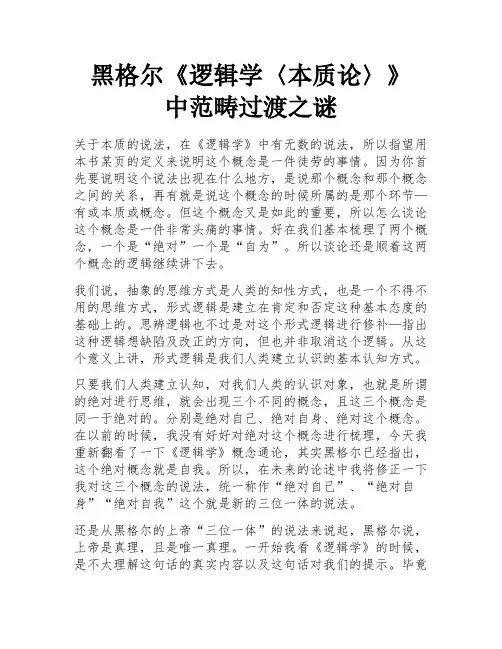 黑格尔《逻辑学〈本质论〉》中范畴过渡之谜

关于本质的说法，在《逻辑学》中有无数的说法，所以指望用本书某页的定义来说明这个概念是一件徒劳的事情。因为你首先要说明这个说法出现在什么地方，是说那个概念和那个概念之间的关系，再有就是说这个概念的时候所属的是那个环节—有或本质或概念。但这个概念又是如此的重要，所以怎么谈论这个概念是一件非常头痛的事情。好在我们基本梳理了两个概念，一个是“绝对”一个是“自为”。所以谈论还是顺着这两个概念的逻辑继续讲下去。

我们说，抽象的思维方式是人类的知性方式，也是一个不得不用的思维方式，形式逻辑是建立在肯定和否定这种基本态度的基础上的。思辨逻辑也不过是对这个形式逻辑进行修补—指出这种逻辑想缺陷及改正的方向，但也并非取消这个逻辑。从这个意义上讲，形式逻辑是我们人类建立认识的基本认知方式。

只要我们人类建立认知，对我们人类的认识对象，也就是所谓的绝对进行思维，就会出现三个不同的概念，且这三个概念是同一于绝对的。分别是绝对自己、绝对自身、绝对这个概念。在以前的时候，我没有好好对绝对这个概念进行梳理，今天我重新翻看了一下《逻辑学》概念通论，其实黑格尔已经指出，这个绝对概念就是自我。所以，在未来的论述中我将修正一下我对这三个概念的说法，统一称作“绝对自己”、“绝对自身”“绝对自我”这个就是新的三位一体的说法。

还是从黑格尔的上帝“三位一体”的说法来说起，黑格尔说，上帝是真理，且是唯一真理。一开始我看《逻辑学》的时候，是不太理解这句话的真实内容以及这句话对我们的提示。毕竟